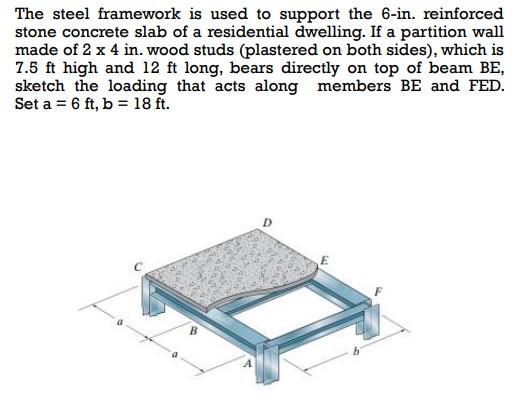 The steel framework is used to support the 6-in. reinforced stone concrete slab of a residential dwelling. If a partition wall made of 2 x 4 in. wood studs (plastered on both sides), which is 7.5 ft high and 12 ft long, bears directly on top of beam BE, sketch the loading that acts along members BE and FED. Set a = 6 ft, b = 18 ft.

D
C
E
F
a
B
a
A
b